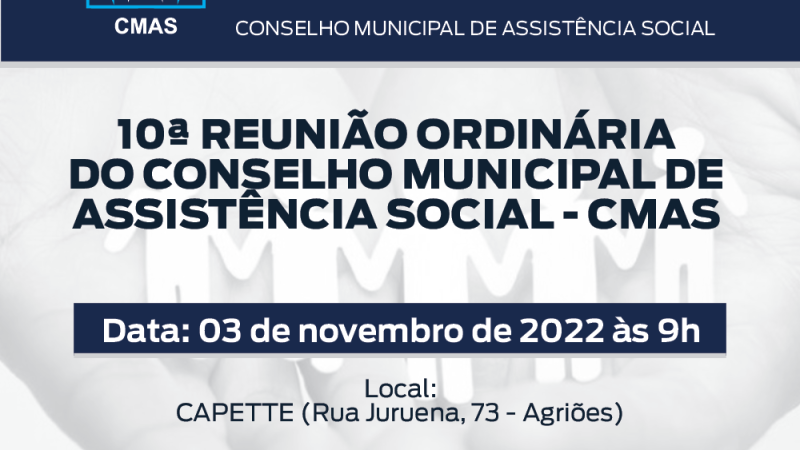 CMAS

CONSELHO MUNICIPAL DE ASSISTÊNCIA SOCIAL

10ª REUNIÃO ORDINÁRIA DO CONSELHO MUNICIPAL DE ASSISTÊNCIA SOCIAL - CMAS

Data: 03 de novembro de 2022 às 9h

Local:
CAPETTE (Rua Juruena, 73 - Agriões)